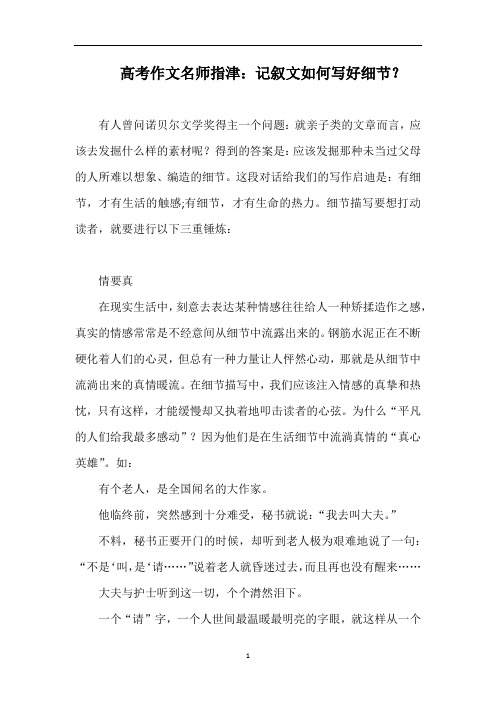 高考作文名师指津：记叙文如何写好细节？

有人曾问诺贝尔文学奖得主一个问题：就亲子类的文章而言，应该去发掘什么样的素材呢？得到的答案是：应该发掘那种未当过父母的人所难以想象、编造的细节。这段对话给我们的写作启迪是：有细节，才有生活的触感;有细节，才有生命的热力。细节描写要想打动读者，就要进行以下三重锤炼：

情要真

在现实生活中，刻意去表达某种情感往往给人一种矫揉造作之感，真实的情感常常是不经意间从细节中流露出来的。钢筋水泥正在不断硬化着人们的心灵，但总有一种力量让人怦然心动，那就是从细节中流淌出来的真情暖流。在细节描写中，我们应该注入情感的真挚和热忱，只有这样，才能缓慢却又执着地叩击读者的心弦。为什么“平凡的人们给我最多感动”？因为他们是在生活细节中流淌真情的“真心英雄”。如：

有个老人，是全国闻名的大作家。

他临终前，突然感到十分难受，秘书就说：“我去叫大夫。”

不料，秘书正要开门的时候，却听到老人极为艰难地说了一句：“不是‘叫，是‘请……”说着老人就昏迷过去，而且再也没有醒来……

大夫与护士听到这一切，个个潸然泪下。

一个“请”字，一个人世间最温暖最明亮的字眼，就这样从一个

1